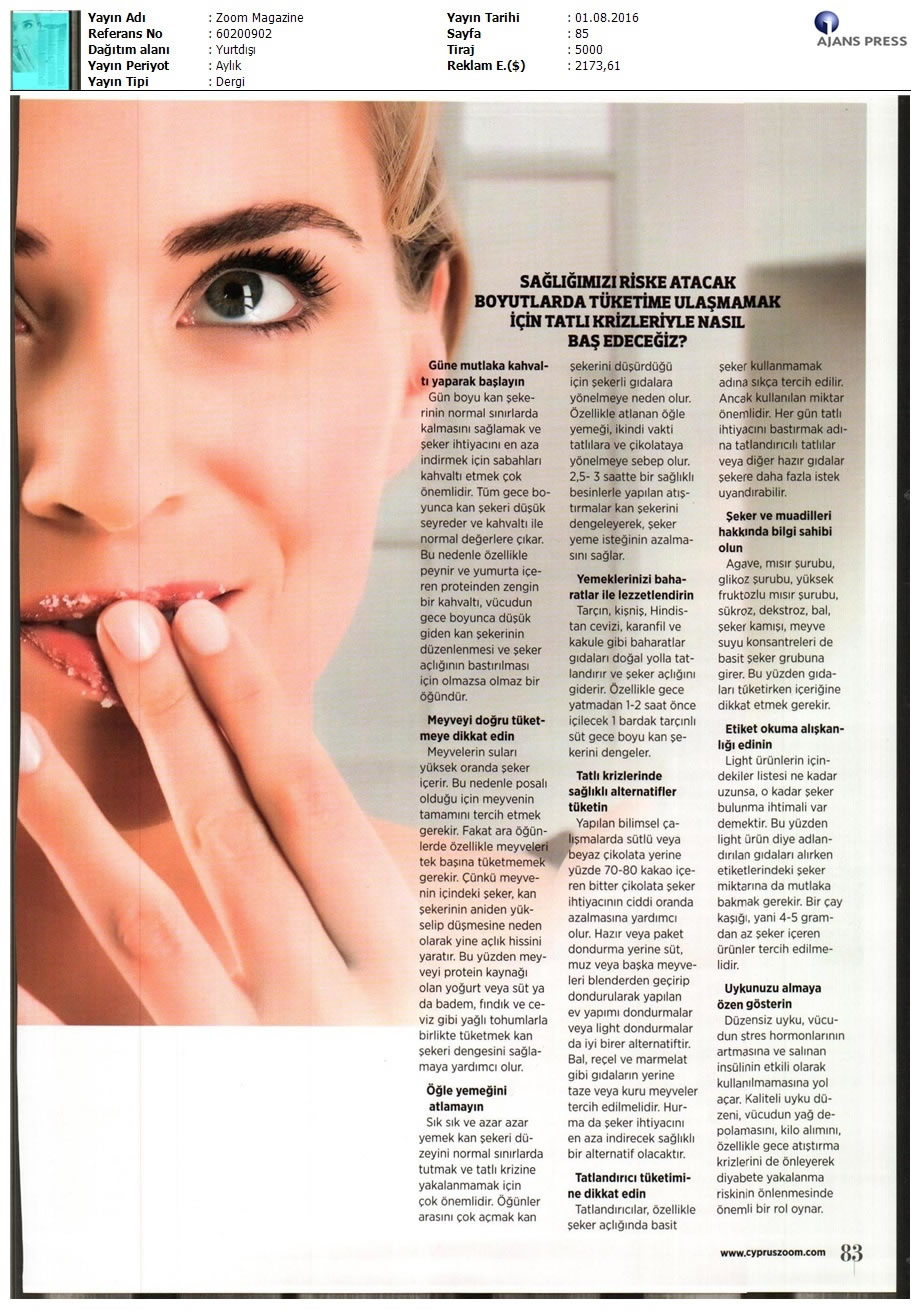 Yayın Adı : Zoom Magazine
Referans No : 60200902
Dağıtım alanı : Yurtdışı
Yayın Periyot : Aylık
Yayın Tipi : Dergi

Yayın Tarihi : 01.08.2016
Sayfa : 85
Tiraj : 5000
Reklam E.($) : 2173,61

AJANS PRESS

SAĞLIĞIMIZI RİSKE ATACAK BOYUTLARDA TÜKETİME ULAŞMAMAK İÇİN TATLI KRİZLERİYLE NASIL BAŞ EDECEĞİZ?

Güne mutlaka kahvaltı yaparak başlayın
Gün boyu kan şekerinin normal sınırlarda kalmasını sağlamak ve şeker ihtiyacını en aza indirmek için sabahları kahvaltı etmek çok önemlidir. Tüm gece boyunca kan şekeri düşük seyreder ve kahvaltı ile normal değerlere çıkar. Bu nedenle özellikle peynir ve yumurta içeren proteinden zengin bir kahvaltı, vücudun gece boyunca düşük giden kan şekerinin düzenlenmesi ve şeker açlığının bastırılması için olmazsa olmaz bir öğündür.

Meyveyi doğru tüketmeye dikkat edin
Meyvelerin suları yüksek oranda şeker içerir. Bu nedenle posalı olduğu için meyvenin tamamını tercih etmek gerekir. Fakat ara öğünlerde özellikle meyveleri tek başına tüketmemek gerekir. Çünkü meyvenin içindeki şeker, kan şekerinin aniden yükselip düşmesine neden olarak yine açlık hissini yaratır. Bu yüzden meyveyi protein kaynağı olan yoğurt veya süt ya da badem, fındık ve ceviz gibi yağlı tohumlarla birlikte tüketmek kan şekeri dengesini sağlamaya yardımcı olur.

Öğle yemeğini atlamayın
Sık sık ve azar azar yemek kan şekeri düzeyini normal sınırlarda tutmak ve tatlı krizine yakalanmamak için çok önemlidir. Öğünler arasını çok açmak kan şekerini düşürdüğü için şekerli gıdalara yönelmeye neden olur. Özellikle atlanan öğle yemeği, ikindi vakti tatlılara ve çikolataya yönelmeye sebep olur. 2,5- 3 saatte bir sağlıklı besinlerle yapılan atıştırmalar kan şekerini dengeleyerek, şeker yeme isteğinin azalmasını sağlar.

Yemeklerinizi baharatlar ile lezzetlendirin
Tarçın, kişniş, Hindistan cevizi, karanfil ve kakule gibi baharatlar gıdaları doğal yolla tatlandırır ve şeker açlığını giderir. Özellikle gece yatmadan 1-2 saat önce içilecek 1 bardak tarçınlı süt gece boyu kan şekerini dengeler.

Tatlı krizlerinde sağlıklı alternatifler tüketin
Yapılan bilimsel çalışmalarda sütlü veya beyaz çikolata yerine yüzde 70-80 kakao içeren bitter çikolata şeker ihtiyacının ciddi oranda azalmasına yardımcı olur. Hazır veya paket dondurma yerine süt, muz veya başka meyveleri blenderden geçirip dondurularak yapılan ev yapımı dondurmalar veya light dondurmalar da iyi birer alternatiftir. Bal, reçel ve marmelat gibi gıdaların yerine taze veya kuru meyveler tercih edilmelidir. Hurma da şeker ihtiyacını en aza indirecek sağlıklı bir alternatif olacaktır.

Tatlandırıcı tüketimine dikkat edin
Tatlandırıcılar, özellikle şeker açlığında basit şeker kullanmamak adına sıkça tercih edilir. Ancak kullanılan miktar önemlidir. Her gün tatlı ihtiyacını bastırmak adına tatlandırıcılı tatlılar veya diğer hazır gıdalar şekere daha fazla istek uyandırabilir.

Şeker ve muadilleri hakkında bilgi sahibi olun
Agave, mısır şurubu, glikoz şurubu, yüksek fruktozlu mısır şurubu, sükroz, dekstroz, bal, şeker kamışı, meyve suyu konsantreleri de basit şeker grubuna girer. Bu yüzden gıdaları tüketirken içeriğine dikkat etmek gerekir.

Etiket okuma alışkanlığı edinin
Light ürünlerin içindekiler listesi ne kadar uzunsa, o kadar şeker bulunma ihtimali var demektir. Bu yüzden light ürün diye adlandırılan gıdaları alırken etiketlerindeki şeker miktarına da mutlaka bakmak gerekir. Bir çay kaşığı, yani 4-5 gramdan az şeker içeren ürünler tercih edilmelidir.

Uykunuzu almaya özen gösterin
Düzensiz uyku, vücudun stres hormonlarının artmasına ve salınan insülinin etkili olarak kullanılmamasına yol açar. Kaliteli uyku düzeni, vücudun yağ depolamasını, kilo alımını, özellikle gece atıştırma krizlerini de önleyerek diyabete yakalanma riskinin önlenmesinde önemli bir rol oynar.

www.cypruszoom.com 83